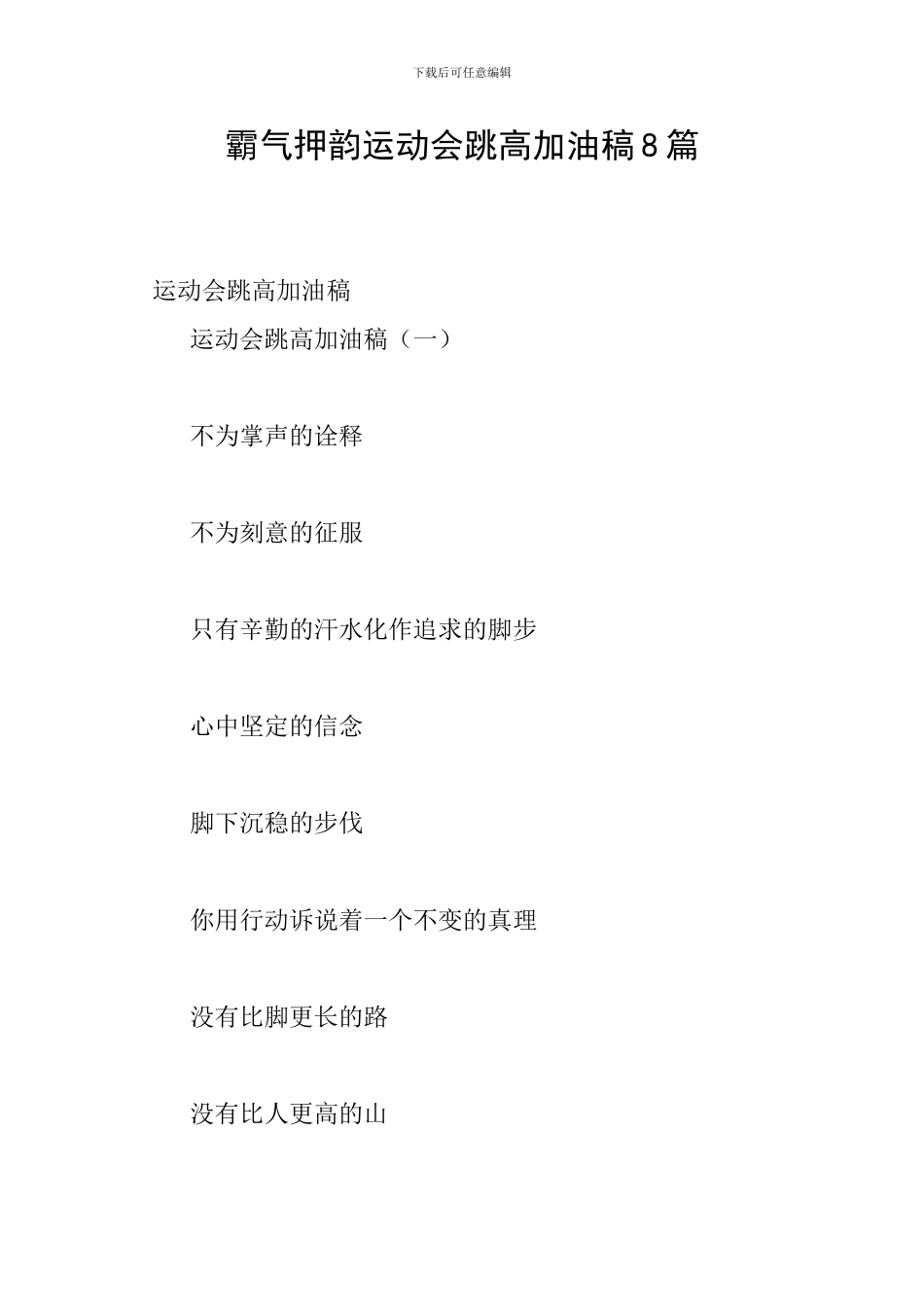 下载后可任意编辑

霸气押韵运动会跳高加油稿8篇

运动会跳高加油稿

运动会跳高加油稿（一）

不为掌声的诠释

不为刻意的征服

只有辛勤的汗水化作追求的脚步

心中坚定的信念

脚下沉稳的步伐

你用行动诉说着一个不变的真理

没有比脚更长的路

没有比人更高的山